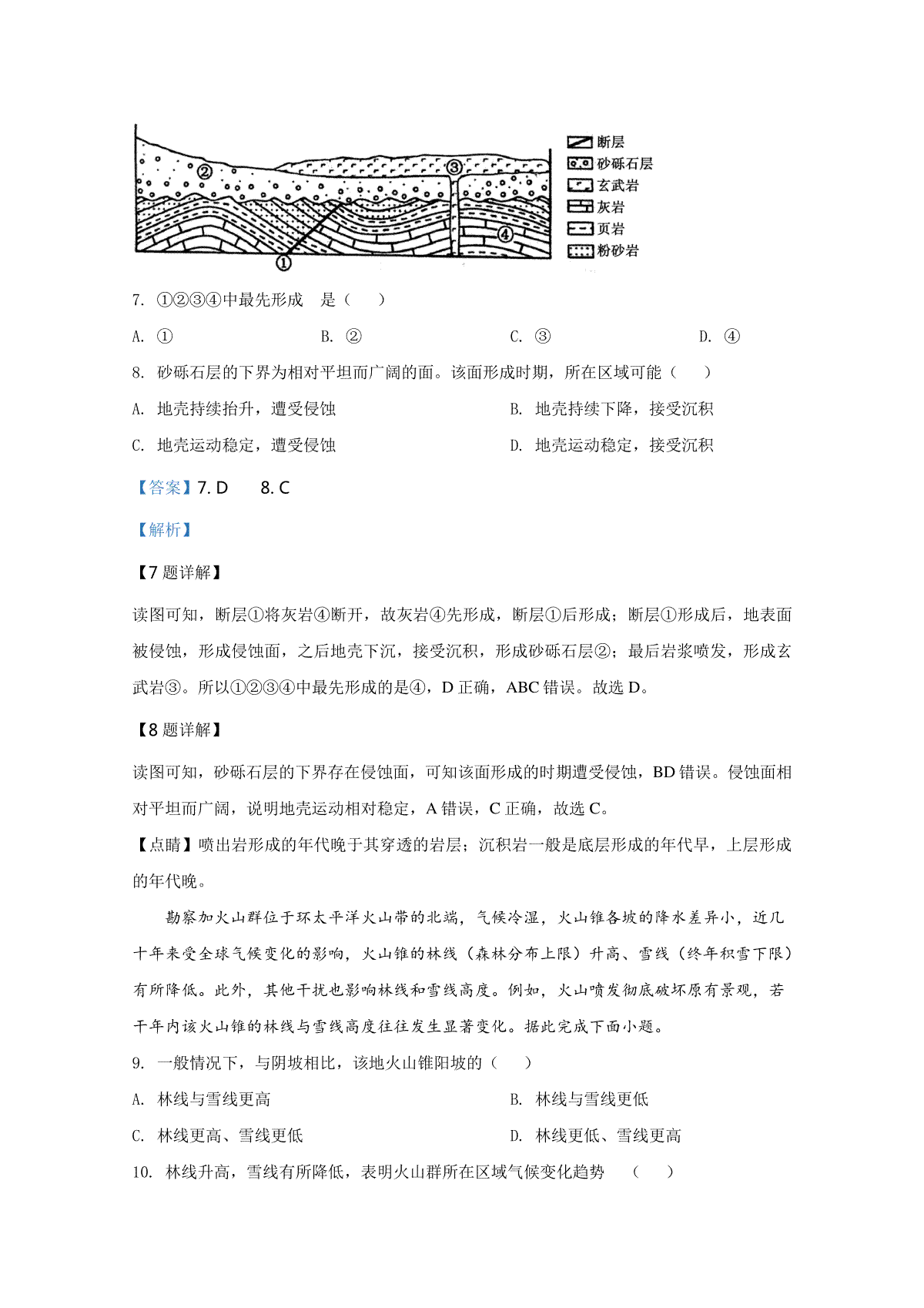 ②
③
④
①
断层
砂砾石层
玄武岩
灰岩
页岩
粉砂岩

7. ①②③④中最先形成 是（　）

A. ①　　B. ②　　C. ③　　D. ④

8. 砂砾石层的下界为相对平坦而广阔的面。该面形成时期，所在区域可能（　）

A. 地壳持续抬升，遭受侵蚀　　B. 地壳持续下降，接受沉积

C. 地壳运动稳定，遭受侵蚀　　D. 地壳运动稳定，接受沉积

【答案】7. D　8. C

【解析】

【7题详解】

读图可知，断层①将灰岩④断开，故灰岩④先形成，断层①后形成；断层①形成后，地表面被侵蚀，形成侵蚀面，之后地壳下沉，接受沉积，形成砂砾石层②；最后岩浆喷发，形成玄武岩③。所以①②③④中最先形成的是④，D正确，ABC错误。故选D。

【8题详解】

读图可知，砂砾石层的下界存在侵蚀面，可知该面形成的时期遭受侵蚀，BD错误。侵蚀面相对平坦而广阔，说明地壳运动相对稳定，A错误，C正确，故选C。

【点睛】喷出岩形成的年代晚于其穿透的岩层；沉积岩一般是底层形成的年代早，上层形成的年代晚。

勘察加火山群位于环太平洋火山带的北端，气候冷湿，火山锥各坡的降水差异小，近几十年来受全球气候变化的影响，火山锥的林线（森林分布上限）升高、雪线（终年积雪下限）有所降低。此外，其他干扰也影响林线和雪线高度。例如，火山喷发彻底破坏原有景观，若干年内该火山锥的林线与雪线高度往往发生显著变化。据此完成下面小题。

9. 一般情况下，与阴坡相比，该地火山锥阳坡的（　）

A. 林线与雪线更高　　B. 林线与雪线更低

C. 林线更高、雪线更低　　D. 林线更低、雪线更高

10. 林线升高，雪线有所降低，表明火山群所在区域气候变化趋势　（　）